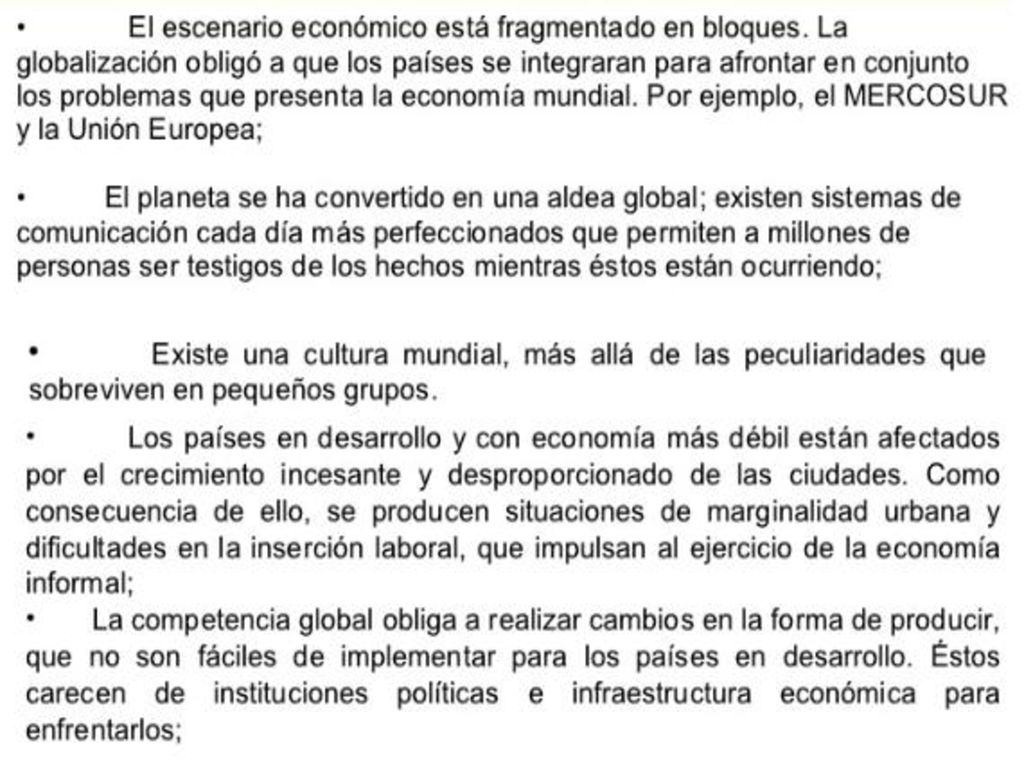 • El escenario económico está fragmentado en bloques. La globalización obligó a que los países se integraran para afrontar en conjunto los problemas que presenta la economía mundial. Por ejemplo, el MERCOSUR y la Unión Europea;

• El planeta se ha convertido en una aldea global; existen sistemas de comunicación cada día más perfeccionados que permiten a millones de personas ser testigos de los hechos mientras éstos están ocurriendo;

• Existe una cultura mundial, más allá de las peculiaridades que sobreviven en pequeños grupos.

• Los países en desarrollo y con economía más débil están afectados por el crecimiento incesante y desproporcionado de las ciudades. Como consecuencia de ello, se producen situaciones de marginalidad urbana y dificultades en la inserción laboral, que impulsan al ejercicio de la economía informal;

• La competencia global obliga a realizar cambios en la forma de producir, que no son fáciles de implementar para los países en desarrollo. Éstos carecen de instituciones políticas e infraestructura económica para enfrentarlos;